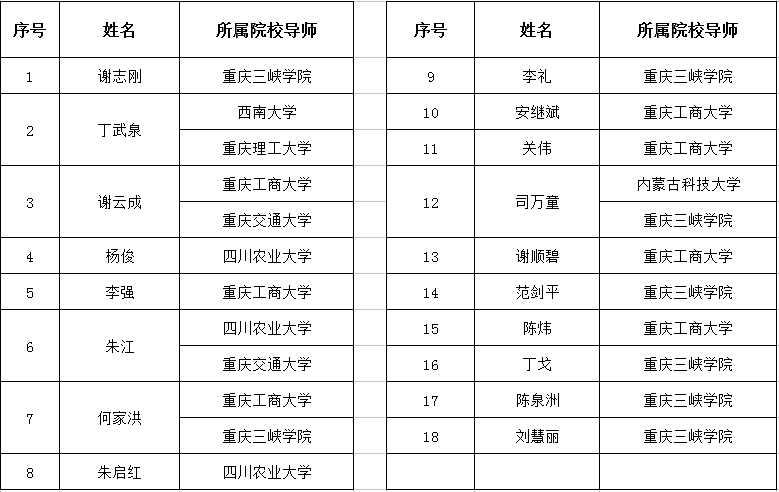 | 序号 | 姓名 | 所属院校导师 |
|---|---|---|
| 1 | 谢志刚 | 重庆三峡学院 |
| 2 | 丁武泉 | 西南大学 |
|  |  | 重庆理工大学 |
| 3 | 谢云成 | 重庆工商大学 |
|  |  | 重庆交通大学 |
| 4 | 杨俊 | 四川农业大学 |
| 5 | 李强 | 重庆工商大学 |
| 6 | 朱江 | 四川农业大学 |
|  |  | 重庆交通大学 |
| 7 | 何家洪 | 重庆工商大学 |
|  |  | 重庆三峡学院 |
| 8 | 朱启红 | 四川农业大学 |

| 序号 | 姓名 | 所属院校导师 |
|---|---|---|
| 9 | 李礼 | 重庆三峡学院 |
| 10 | 安继斌 | 重庆工商大学 |
| 11 | 关伟 | 重庆工商大学 |
| 12 | 司万童 | 内蒙古科技大学 |
|  |  | 重庆三峡学院 |
| 13 | 谢顺碧 | 重庆工商大学 |
| 14 | 范剑平 | 重庆三峡学院 |
| 15 | 陈炜 | 重庆工商大学 |
| 16 | 丁戈 | 重庆三峡学院 |
| 17 | 陈泉洲 | 重庆三峡学院 |
| 18 | 刘慧丽 | 重庆三峡学院 |
|  |  |  |